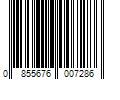 0 855676 007286